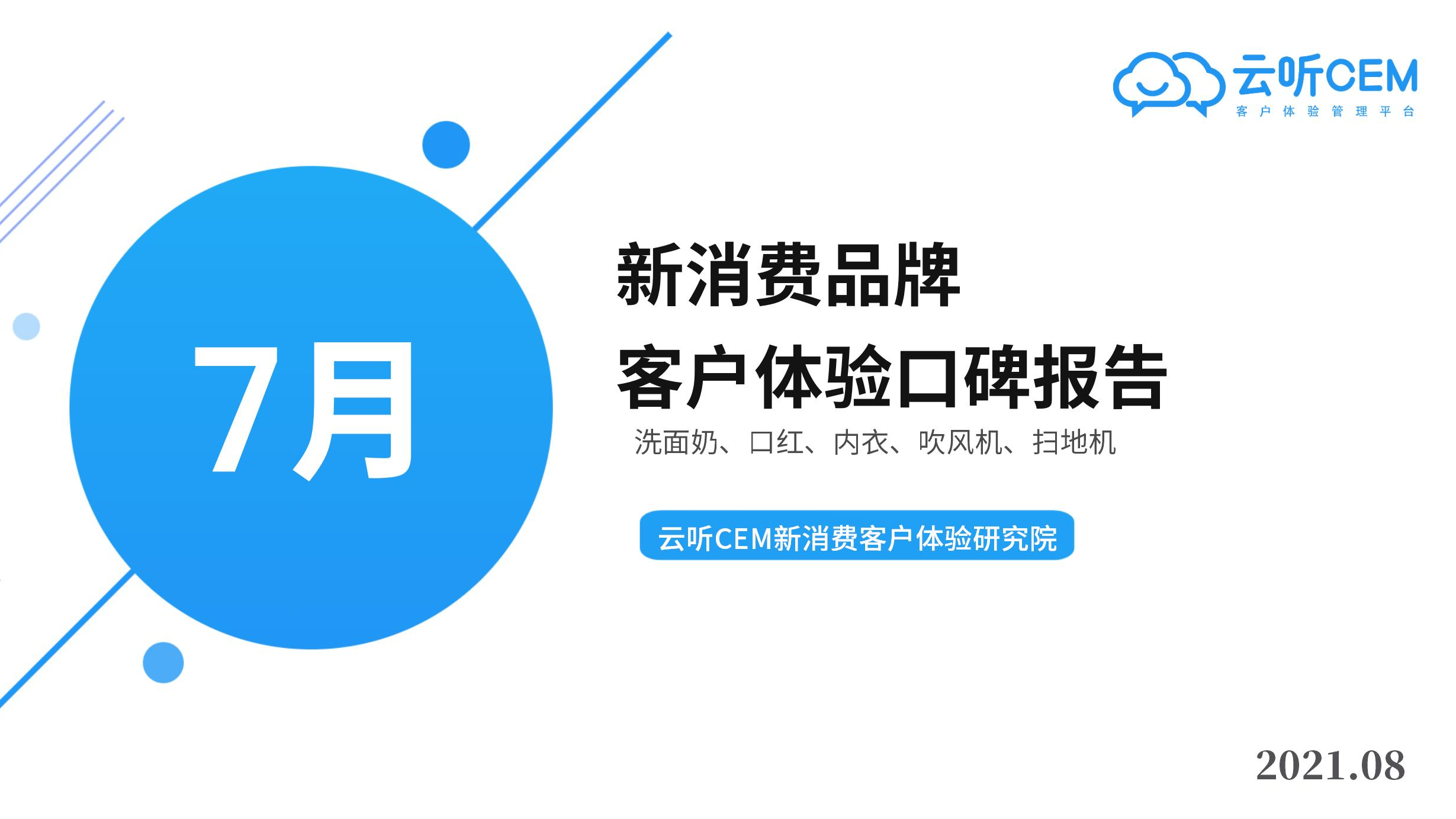 云听CEM
客户体验管理平台

7月

新消费品牌
客户体验口碑报告

洗面奶、口红、内衣、吹风机、扫地机

云听CEM新消费客户体验研究院

2021.08